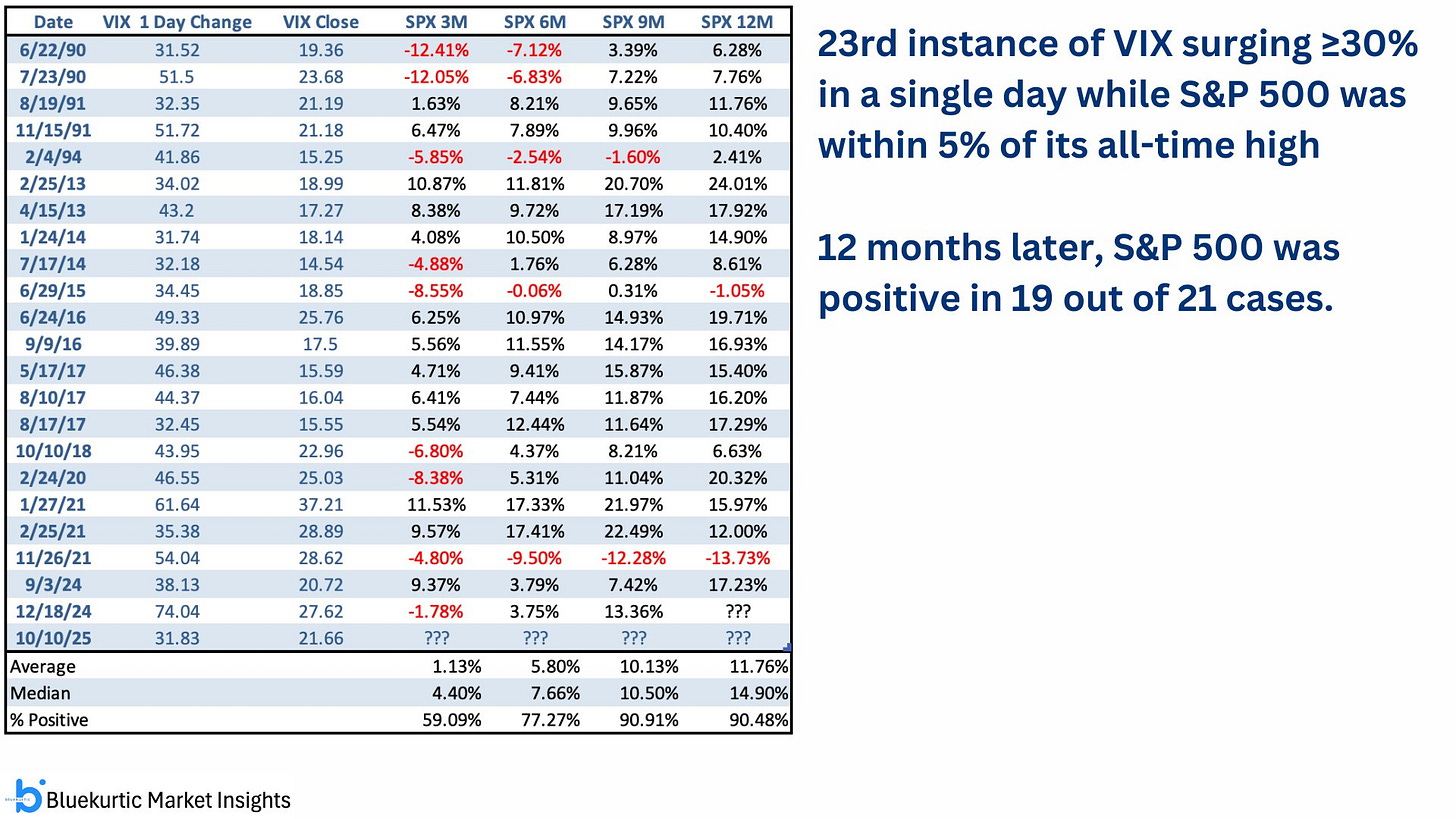 | Date | VIX 1 Day Change | VIX Close | SPX 3M | SPX 6M | SPX 9M | SPX 12M |
|---|---|---|---|---|---|---|
| 6/22/90 | 31.52 | 19.36 | -12.41% | -7.12% | 3.39% | 6.28% |
| 7/23/90 | 51.5 | 23.68 | -12.05% | -6.83% | 7.22% | 7.76% |
| 8/19/91 | 32.35 | 21.19 | 1.63% | 8.21% | 9.65% | 11.76% |
| 11/15/91 | 51.72 | 21.18 | 6.47% | 7.89% | 9.96% | 10.40% |
| 2/4/94 | 41.86 | 15.25 | -5.85% | -2.54% | -1.60% | 2.41% |
| 2/25/13 | 34.02 | 18.99 | 10.87% | 11.81% | 20.70% | 24.01% |
| 4/15/13 | 43.2 | 17.27 | 8.38% | 9.72% | 17.19% | 17.92% |
| 1/24/14 | 31.74 | 18.14 | 4.08% | 10.50% | 8.97% | 14.90% |
| 7/17/14 | 32.18 | 14.54 | -4.88% | 1.76% | 6.28% | 8.61% |
| 6/29/15 | 34.45 | 18.85 | -8.55% | -0.06% | 0.31% | -1.05% |
| 6/24/16 | 49.33 | 25.76 | 6.25% | 10.97% | 14.93% | 19.71% |
| 9/9/16 | 39.89 | 17.5 | 5.56% | 11.55% | 14.17% | 16.93% |
| 5/17/17 | 46.38 | 15.59 | 4.71% | 9.41% | 15.87% | 15.40% |
| 8/10/17 | 44.37 | 16.04 | 6.41% | 7.44% | 11.87% | 16.20% |
| 8/17/17 | 32.45 | 15.55 | 5.54% | 12.44% | 11.64% | 17.29% |
| 10/10/18 | 43.95 | 22.96 | -6.80% | 4.37% | 8.21% | 6.63% |
| 2/24/20 | 46.55 | 25.03 | -8.38% | 5.31% | 11.04% | 20.32% |
| 1/27/21 | 61.64 | 37.21 | 11.53% | 17.33% | 21.97% | 15.97% |
| 2/25/21 | 35.38 | 28.89 | 9.57% | 17.41% | 22.49% | 12.00% |
| 11/26/21 | 54.04 | 28.62 | -4.80% | -9.50% | -12.28% | -13.73% |
| 9/3/24 | 38.13 | 20.72 | 9.37% | 3.79% | 7.42% | 17.23% |
| 12/18/24 | 74.04 | 27.62 | -1.78% | 3.75% | 13.36% | ??? |
| 10/10/25 | 31.83 | 21.66 | ??? | ??? | ??? | ??? |
| Average | | | 1.13% | 5.80% | 10.13% | 11.76% |
| Median | | | 4.40% | 7.66% | 10.50% | 14.90% |
| % Positive | | | 59.09% | 77.27% | 90.91% | 90.48% |

23rd instance of VIX surging ≥30% in a single day while S&P 500 was within 5% of its all-time high

12 months later, S&P 500 was positive in 19 out of 21 cases.

Bluekurtic Market Insights